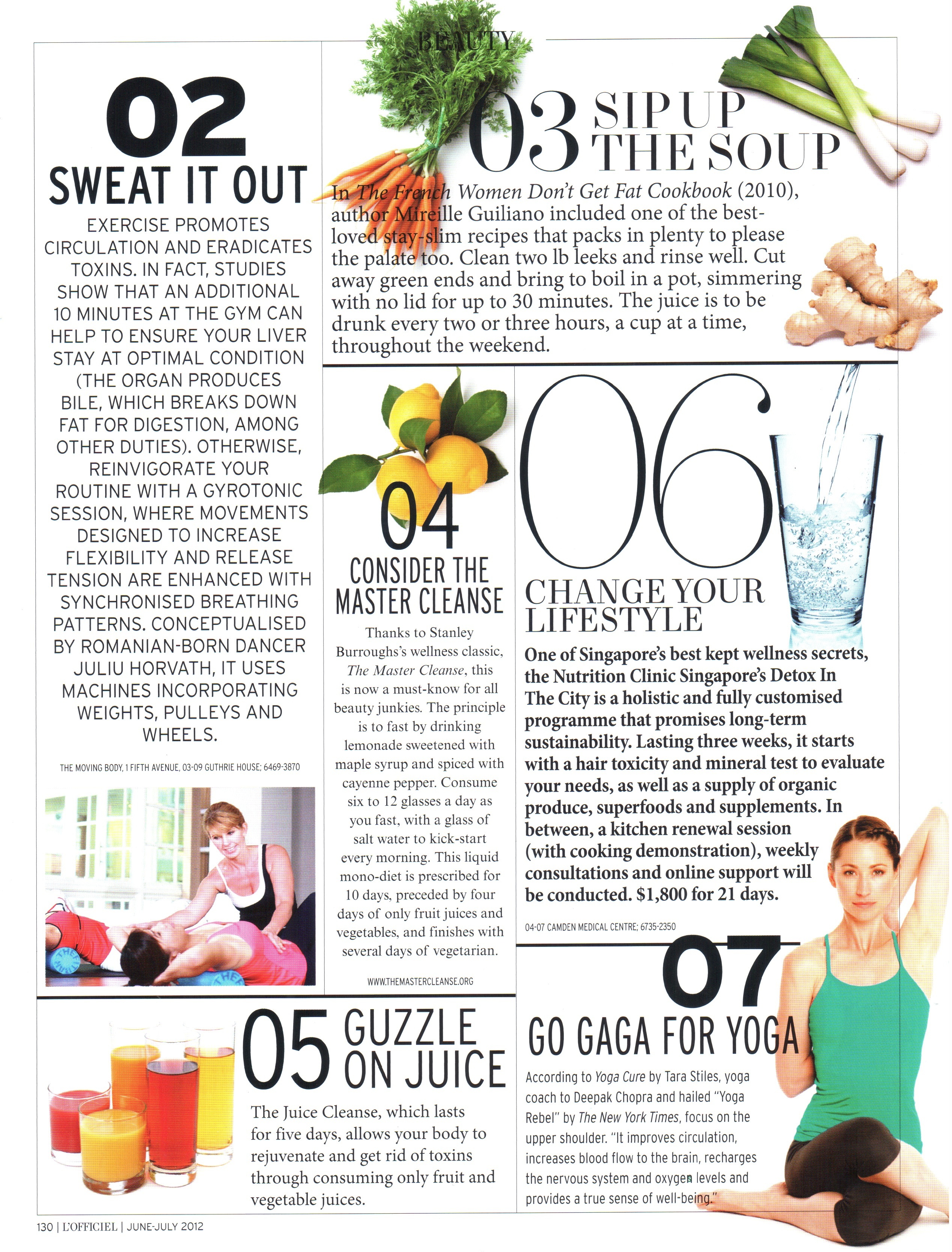 BEAUTY

02
SWEAT IT OUT

EXERCISE PROMOTES CIRCULATION AND ERADICATES TOXINS. IN FACT, STUDIES SHOW THAT AN ADDITIONAL 10 MINUTES AT THE GYM CAN HELP TO ENSURE YOUR LIVER STAY AT OPTIMAL CONDITION (THE ORGAN PRODUCES BILE, WHICH BREAKS DOWN FAT FOR DIGESTION, AMONG OTHER DUTIES). OTHERWISE, REINVIGORATE YOUR ROUTINE WITH A GYROTONIC SESSION, WHERE MOVEMENTS DESIGNED TO INCREASE FLEXIBILITY AND RELEASE TENSION ARE ENHANCED WITH SYNCHRONISED BREATHING PATTERNS. CONCEPTUALISED BY ROMANIAN-BORN DANCER JULIU HORVATH, IT USES MACHINES INCORPORATING WEIGHTS, PULLEYS AND WHEELS.

THE MOVING BODY, 1 FIFTH AVENUE, 03-09 GUTHRIE HOUSE; 6469-3870

03 SIP UP THE SOUP

In The French Women Don't Get Fat Cookbook (2010), author Mireille Guiliano included one of the best-loved stay-slim recipes that packs in plenty to please the palate too. Clean two lb leeks and rinse well. Cut away green ends and bring to boil in a pot, simmering with no lid for up to 30 minutes. The juice is to be drunk every two or three hours, a cup at a time, throughout the weekend.

04
CONSIDER THE MASTER CLEANSE

Thanks to Stanley Burroughs's wellness classic, The Master Cleanse, this is now a must-know for all beauty junkies. The principle is to fast by drinking lemonade sweetened with maple syrup and spiced with cayenne pepper. Consume six to 12 glasses a day as you fast, with a glass of salt water to kick-start every morning. This liquid mono-diet is prescribed for 10 days, preceded by four days of only fruit juices and vegetables, and finishes with several days of vegetarian.

WWW.THEMASTERCLEANSE.ORG

06
CHANGE YOUR LIFESTYLE

One of Singapore's best kept wellness secrets, the Nutrition Clinic Singapore's Detox In The City is a holistic and fully customised programme that promises long-term sustainability. Lasting three weeks, it starts with a hair toxicity and mineral test to evaluate your needs, as well as a supply of organic produce, superfoods and supplements. In between, a kitchen renewal session (with cooking demonstration), weekly consultations and online support will be conducted. $1,800 for 21 days.

04-07 CAMDEN MEDICAL CENTRE; 6735-2350

05 GUZZLE ON JUICE

The Juice Cleanse, which lasts for five days, allows your body to rejuvenate and get rid of toxins through consuming only fruit and vegetable juices.

07
GO GAGA FOR YOGA

According to Yoga Cure by Tara Stiles, yoga coach to Deepak Chopra and hailed "Yoga Rebel" by The New York Times, focus on the upper shoulder. "It improves circulation, increases blood flow to the brain, recharges the nervous system and oxygen levels and provides a true sense of well-being."

130 | L'OFFICIEL | JUNE-JULY 2012